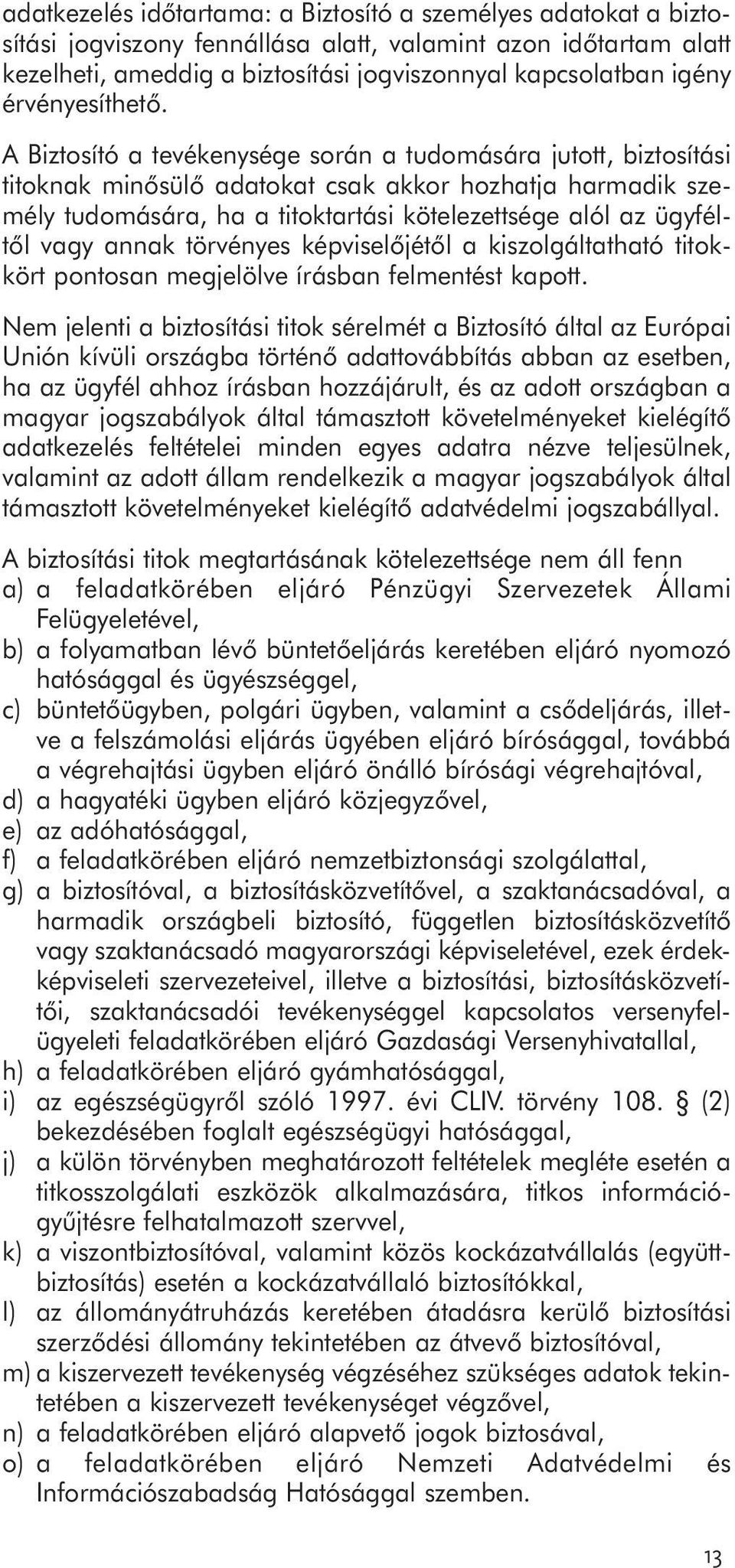 adatkezelés időtartama: a Biztosító a személyes adatokat a biztosítási jogviszony fennállása alatt, valamint azon időtartam alatt kezelheti, ameddig a biztosítási jogviszonnyal kapcsolatban igény érvényesíthető.

A Biztosító a tevékenysége során a tudomására jutott, biztosítási titoknak minősülő adatokat csak akkor hozhatja harmadik személy tudomására, ha a titoktartási kötelezettsége alól az ügyféltől vagy annak törvényes képviselőjétől a kiszolgáltatható titokkört pontosan megjelölve írásban felmentést kapott.

Nem jelenti a biztosítási titok sérelmét a Biztosító által az Európai Unión kívüli országba történő adattovábbítás abban az esetben, ha az ügyfél ahhoz írásban hozzájárult, és az adott országban a magyar jogszabályok által támasztott követelményeket kielégítő adatkezelés feltételei minden egyes adatra nézve teljesülnek, valamint az adott állam rendelkezik a magyar jogszabályok által támasztott követelményeket kielégítő adatvédelmi jogszabállyal.

A biztosítási titok megtartásának kötelezettsége nem áll fenn
a) a feladatkörében eljáró Pénzügyi Szervezetek Állami Felügyeletével,
b) a folyamatban lévő büntetőeljárás keretében eljáró nyomozó hatósággal és ügyészséggel,
c) büntetőügyben, polgári ügyben, valamint a csődeljárás, illetve a felszámolási eljárás ügyében eljáró bírósággal, továbbá a végrehajtási ügyben eljáró önálló bírósági végrehajtóval,
d) a hagyatéki ügyben eljáró közjegyzővel,
e) az adóhatósággal,
f) a feladatkörében eljáró nemzetbiztonsági szolgálattal,
g) a biztosítóval, a biztosításközvetítővel, a szaktanácsadóval, a harmadik országbeli biztosító, független biztosításközvetítő vagy szaktanácsadó magyarországi képviseletével, ezek érdekképviseleti szervezeteivel, illetve a biztosítási, biztosításközvetítői, szaktanácsadói tevékenységgel kapcsolatos versenyfelügyeleti feladatkörében eljáró Gazdasági Versenyhivatallal,
h) a feladatkörében eljáró gyámhatósággal,
i) az egészségügyről szóló 1997. évi CLIV. törvény 108. § (2) bekezdésében foglalt egészségügyi hatósággal,
j) a külön törvényben meghatározott feltételek megléte esetén a titkosszolgálati eszközök alkalmazására, titkos információgyűjtésre felhatalmazott szervvel,
k) a viszontbiztosítóval, valamint közös kockázatvállalás (együttbiztosítás) esetén a kockázatvállaló biztosítókkal,
l) az állományátruházás keretében átadásra kerülő biztosítási szerződési állomány tekintetében az átvevő biztosítóval,
m) a kiszervezett tevékenység végzéséhez szükséges adatok tekintetében a kiszervezett tevékenységet végzővel,
n) a feladatkörében eljáró alapvető jogok biztosával,
o) a feladatkörében eljáró Nemzeti Adatvédelmi és Információszabadság Hatósággal szemben.

13